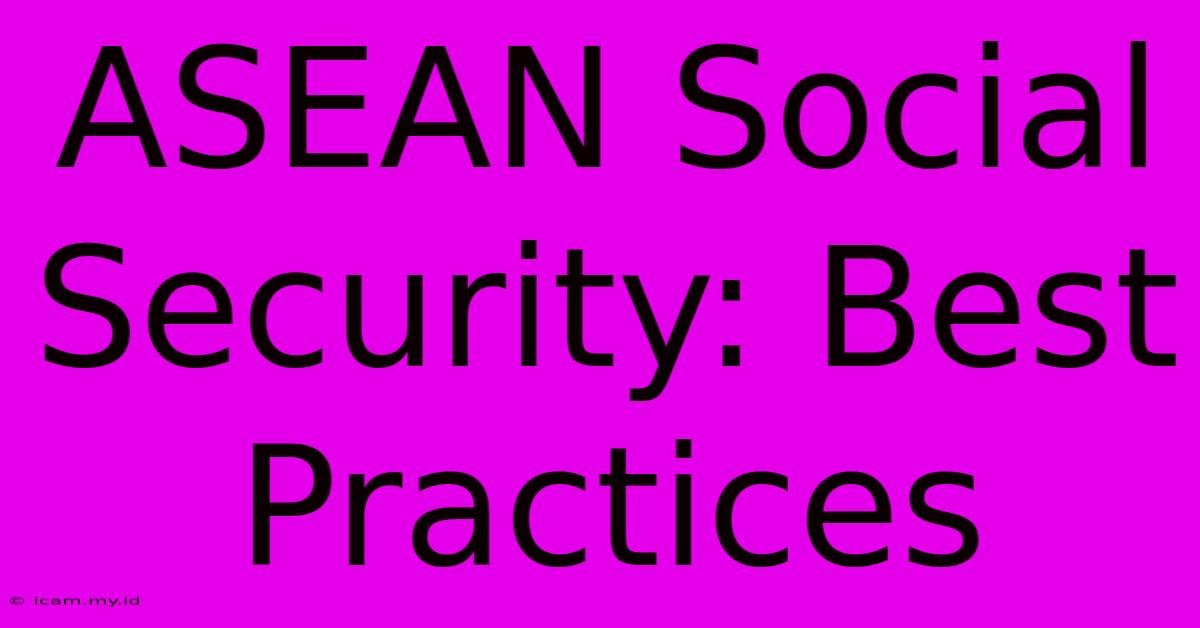 ASEAN Social Security: Best Practices

© icam.my.id